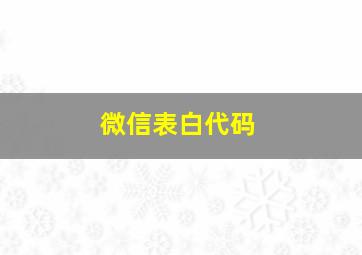 微信表白代码